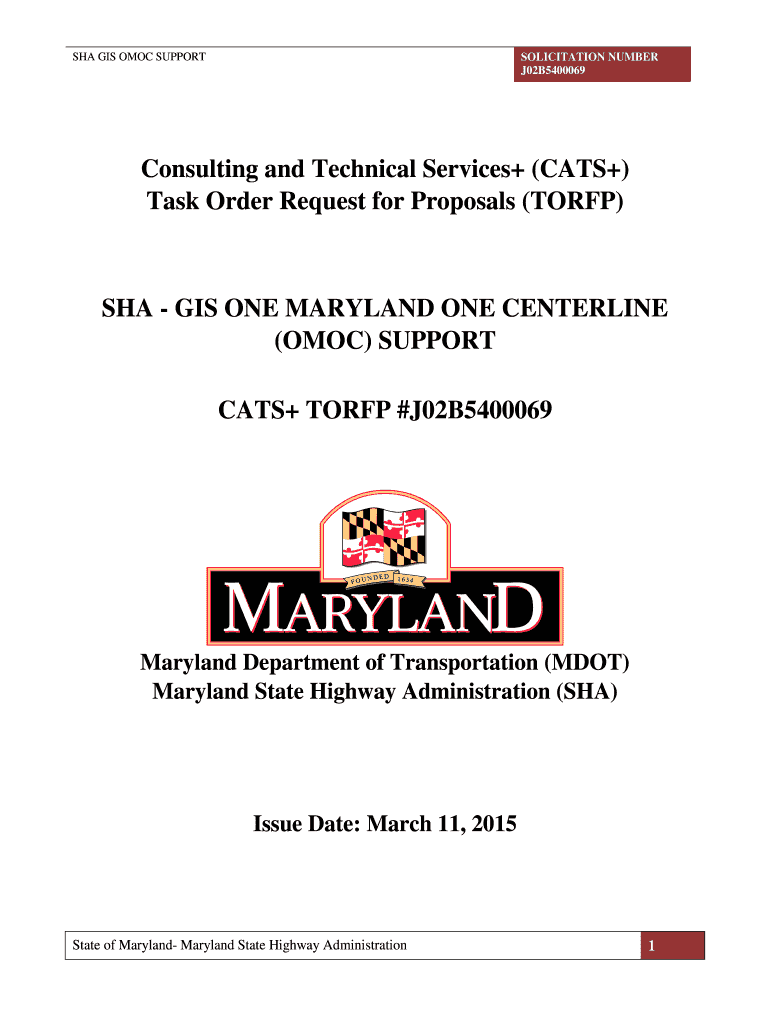 SHA GIS OMOC SUPPORT

SOLICITATION NUMBER
J02B5400069

Consulting and Technical Services+ (CATS+)
Task Order Request for Proposals (TORFP)

SHA - GIS ONE MARYLAND ONE CENTERLINE (OMOC) SUPPORT

CATS+ TORFP #J02B5400069

FOUNDED 1634

MARYLAND

Maryland Department of Transportation (MDOT)
Maryland State Highway Administration (SHA)

Issue Date: March 11, 2015

State of Maryland- Maryland State Highway Administration

1